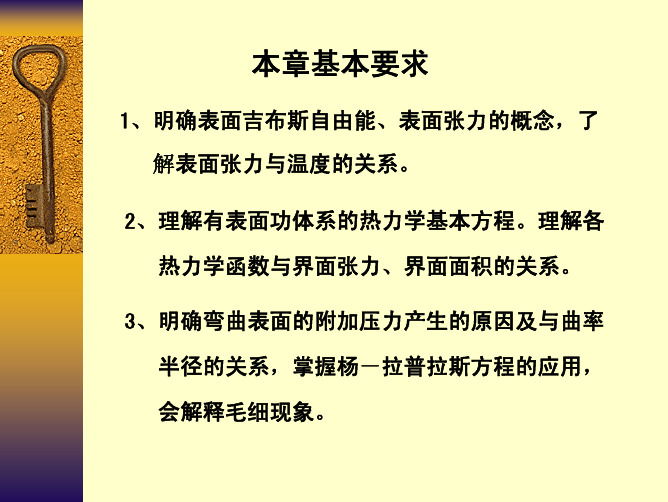 本章基本要求

1、明确表面吉布斯自由能、表面张力的概念，了解表面张力与温度的关系。

2、理解有表面功体系的热力学基本方程。理解各热力学函数与界面张力、界面面积的关系。

3、明确弯曲表面的附加压力产生的原因及与曲率半径的关系，掌握杨－拉普拉斯方程的应用，会解释毛细现象。